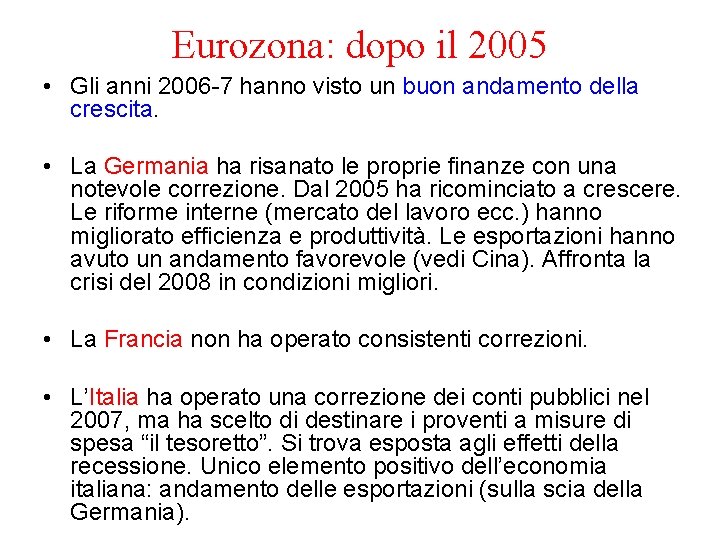 Eurozona: dopo il 2005

• Gli anni 2006-7 hanno visto un buon andamento della crescita.

• La Germania ha risanato le proprie finanze con una notevole correzione. Dal 2005 ha ricominciato a crescere. Le riforme interne (mercato del lavoro ecc.) hanno migliorato efficienza e produttività. Le esportazioni hanno avuto un andamento favorevole (vedi Cina). Affronta la crisi del 2008 in condizioni migliori.

• La Francia non ha operato consistenti correzioni.

• L'Italia ha operato una correzione dei conti pubblici nel 2007, ma ha scelto di destinare i proventi a misure di spesa "il tesoretto". Si trova esposta agli effetti della recessione. Unico elemento positivo dell'economia italiana: andamento delle esportazioni (sulla scia della Germania).